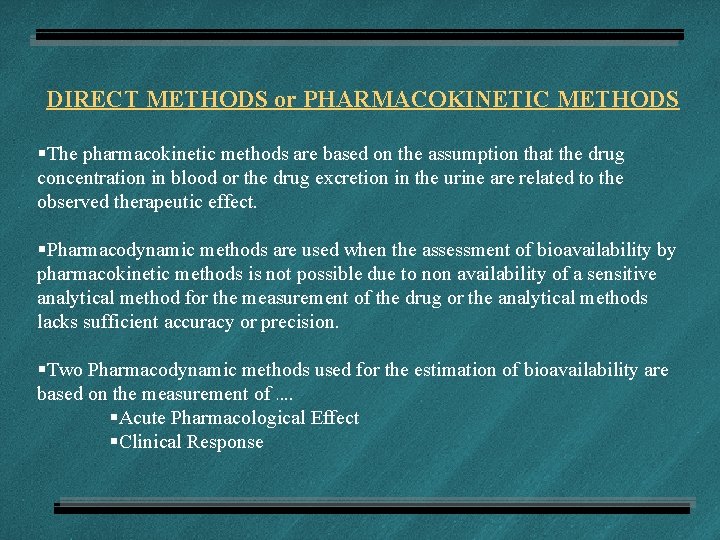 DIRECT METHODS or PHARMACOKINETIC METHODS

▪The pharmacokinetic methods are based on the assumption that the drug concentration in blood or the drug excretion in the urine are related to the observed therapeutic effect.

▪Pharmacodynamic methods are used when the assessment of bioavailability by pharmacokinetic methods is not possible due to non availability of a sensitive analytical method for the measurement of the drug or the analytical methods lacks sufficient accuracy or precision.

▪Two Pharmacodynamic methods used for the estimation of bioavailability are based on the measurement of ....
▪Acute Pharmacological Effect
▪Clinical Response